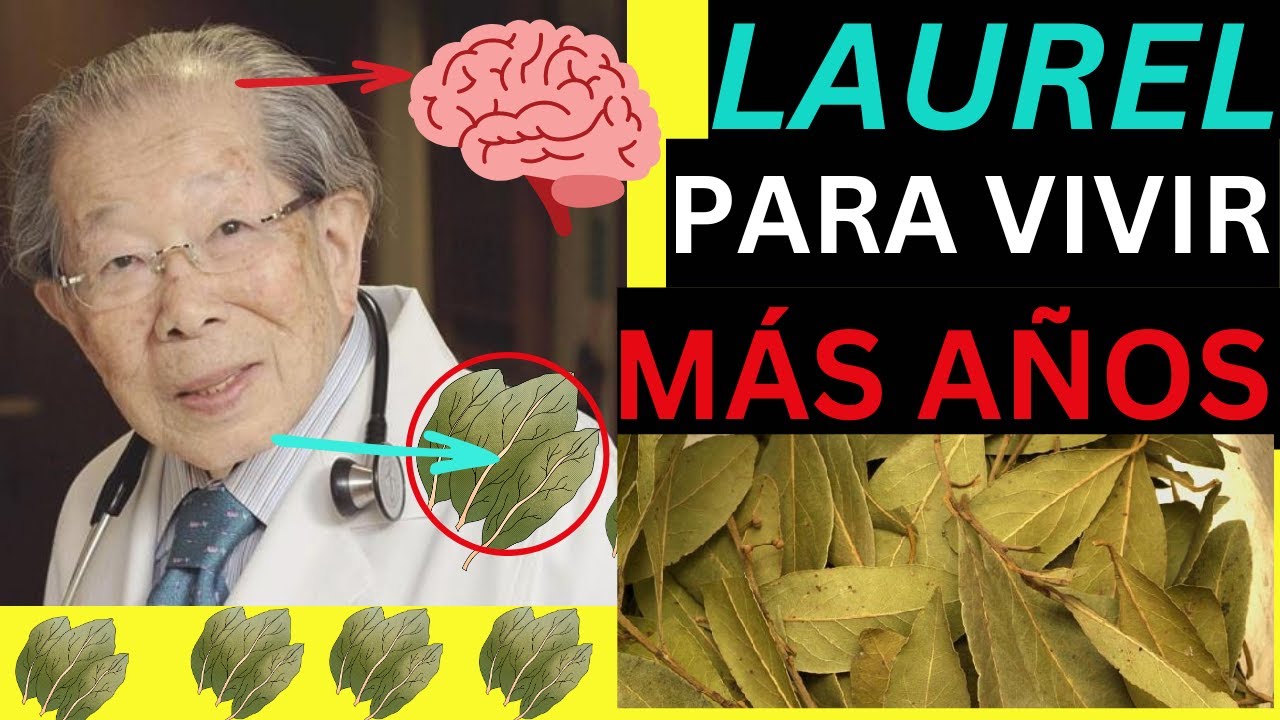 LAUREL
PARA VIVIR
MÁS AÑOS